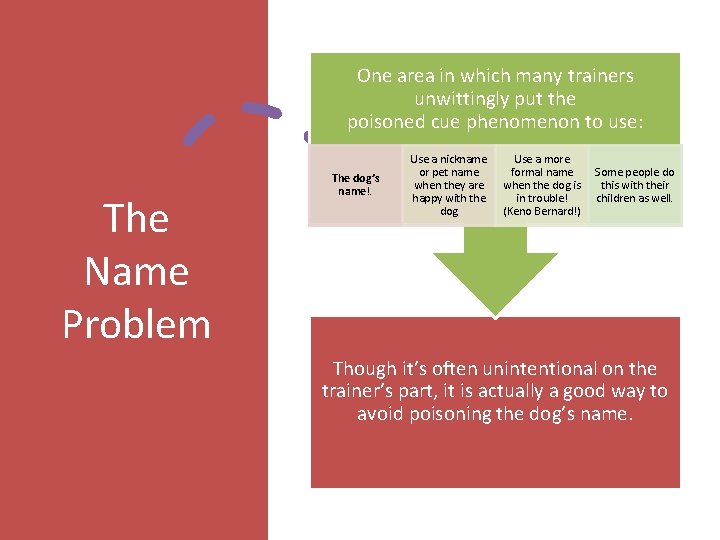 The Name Problem

One area in which many trainers unwittingly put the poisoned cue phenomenon to use:

The dog's name!.

Use a nickname or pet name when they are happy with the dog

Use a more formal name when the dog is in trouble! (Keno Bernard!)

Some people do this with their children as well.

Though it's often unintentional on the trainer's part, it is actually a good way to avoid poisoning the dog's name.